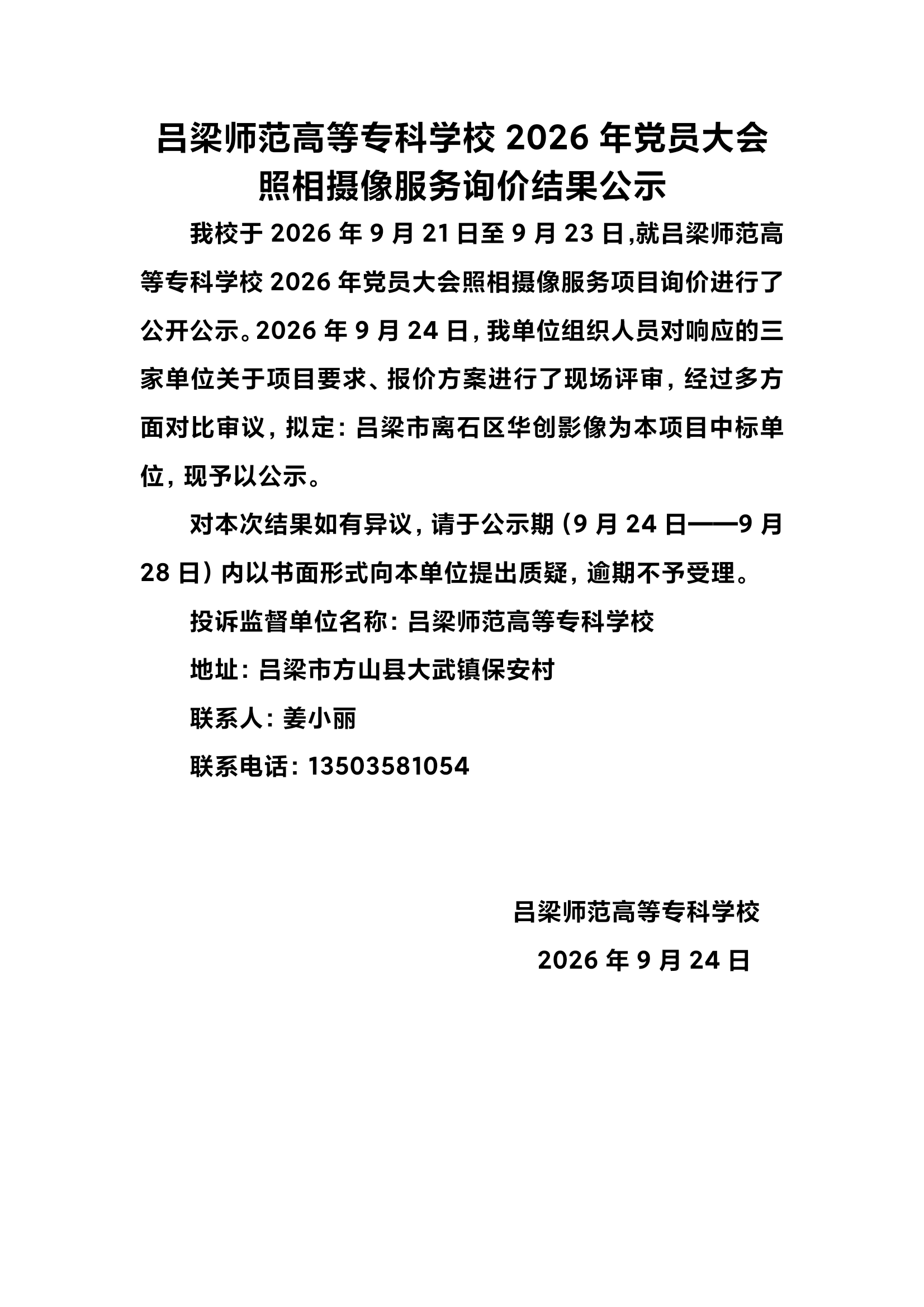 吕梁师范高等专科学校 2026 年党员大会照相摄像服务询价结果公示

我校于 2026 年 9 月 21 日至 9 月 23 日,就吕梁师范高等专科学校 2026 年党员大会照相摄像服务项目询价进行了公开公示。2026 年 9 月 24 日，我单位组织人员对响应的三家单位关于项目要求、报价方案进行了现场评审，经过多方面对比审议，拟定：吕梁市离石区华创影像为本项目中标单位，现予以公示。

对本次结果如有异议，请于公示期（9 月 24 日——9 月 28 日）内以书面形式向本单位提出质疑，逾期不予受理。

投诉监督单位名称：吕梁师范高等专科学校

地址：吕梁市方山县大武镇保安村

联系人：姜小丽

联系电话：13503581054

吕梁师范高等专科学校

2026 年 9 月 24 日